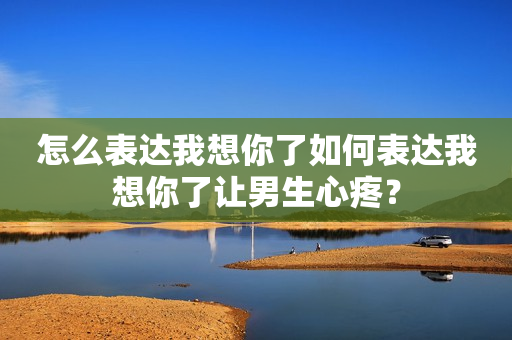 怎么表达我想你了如何表达我想你了让男生心疼？